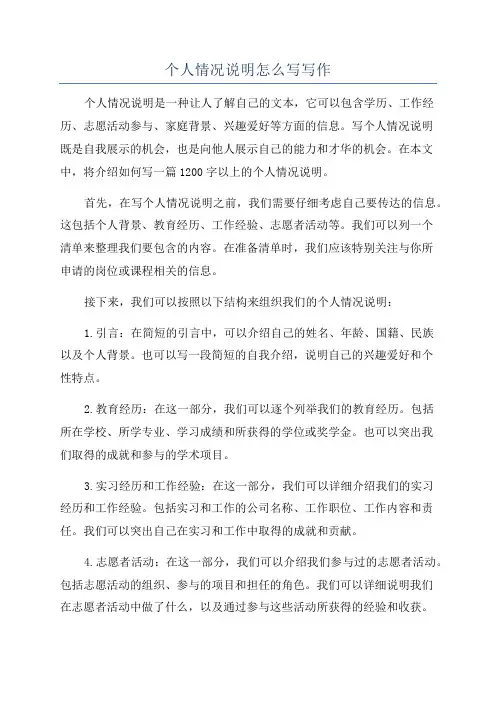 个人情况说明怎么写写作

个人情况说明是一种让人了解自己的文本，它可以包含学历、工作经历、志愿活动参与、家庭背景、兴趣爱好等方面的信息。写个人情况说明既是自我展示的机会，也是向他人展示自己的能力和才华的机会。在本文中，将介绍如何写一篇1200字以上的个人情况说明。

首先，在写个人情况说明之前，我们需要仔细考虑自己要传达的信息。这包括个人背景、教育经历、工作经验、志愿者活动等。我们可以列一个清单来整理我们要包含的内容。在准备清单时，我们应该特别关注与你所申请的岗位或课程相关的信息。

接下来，我们可以按照以下结构来组织我们的个人情况说明：

1.引言：在简短的引言中，可以介绍自己的姓名、年龄、国籍、民族以及个人背景。也可以写一段简短的自我介绍，说明自己的兴趣爱好和个性特点。

2.教育经历：在这一部分，我们可以逐个列举我们的教育经历。包括所在学校、所学专业、学习成绩和所获得的学位或奖学金。也可以突出我们取得的成就和参与的学术项目。

3.实习经历和工作经验：在这一部分，我们可以详细介绍我们的实习经历和工作经验。包括实习和工作的公司名称、工作职位、工作内容和责任。我们可以突出自己在实习和工作中取得的成就和贡献。

4.志愿者活动：在这一部分，我们可以介绍我们参与过的志愿者活动。包括志愿活动的组织、参与的项目和担任的角色。我们可以详细说明我们在志愿者活动中做了什么，以及通过参与这些活动所获得的经验和收获。